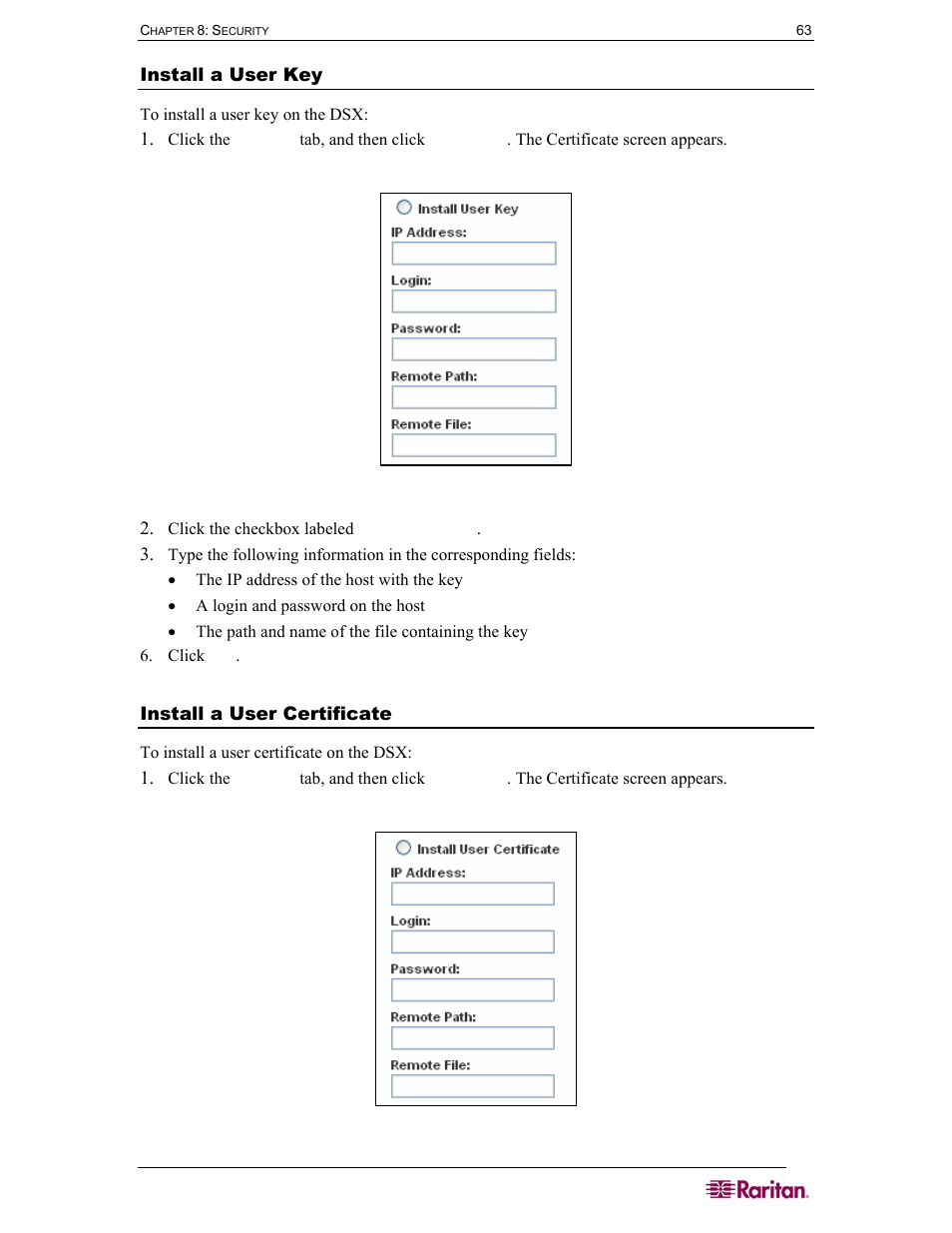 CHAPTER 8: SECURITY 63

Install a User Key

To install a user key on the DSX:

1. Click the tab, and then click . The Certificate screen appears.

Install User Key
IP Address:
Login:
Password:
Remote Path:
Remote File:

2. Click the checkbox labeled .
3. Type the following information in the corresponding fields:
• The IP address of the host with the key
• A login and password on the host
• The path and name of the file containing the key
6. Click .

Install a User Certificate

To install a user certificate on the DSX:

1. Click the tab, and then click . The Certificate screen appears.

Install User Certificate
IP Address:
Login:
Password:
Remote Path:
Remote File:

Raritan.